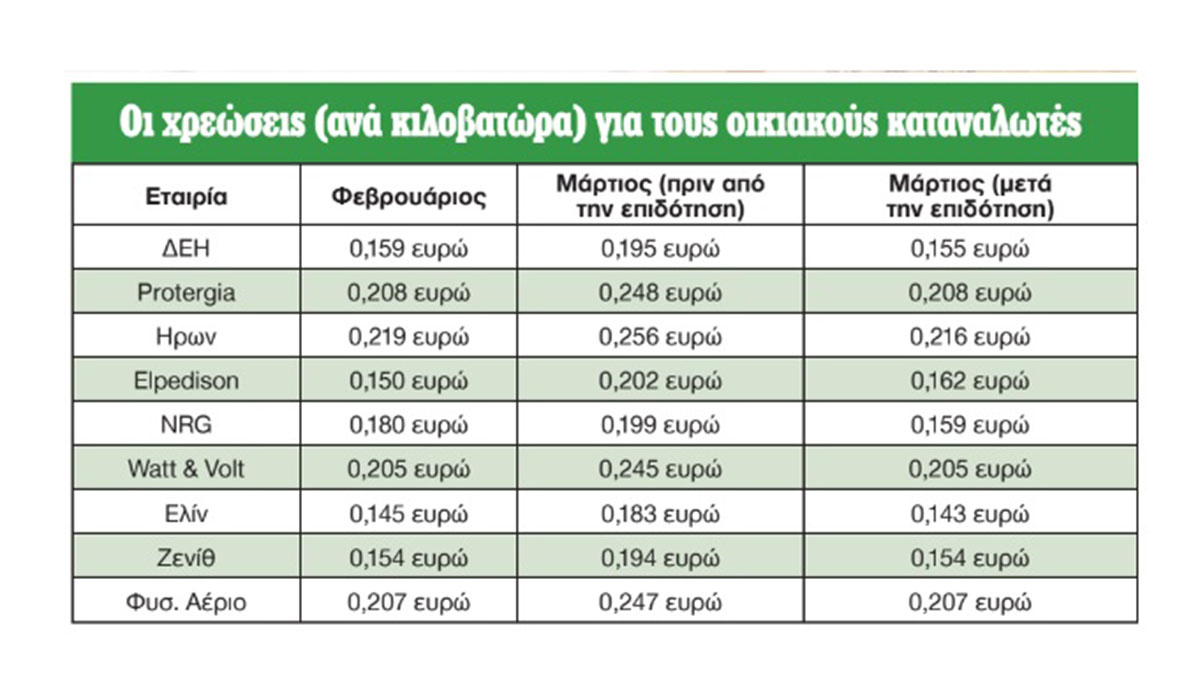 Οι χρεώσεις (ανά κιλοβατώρα) για τους οικιακούς καταναλωτές

| Εταιρία | Φεβρουάριος | Μάρτιος (πριν από την επιδότηση) | Μάρτιος (μετά την επιδότηση) |
|---|---|---|---|
| ΔΕΗ | 0,159 ευρώ | 0,195 ευρώ | 0,155 ευρώ |
| Protergia | 0,208 ευρώ | 0,248 ευρώ | 0,208 ευρώ |
| Ηρων | 0,219 ευρώ | 0,256 ευρώ | 0,216 ευρώ |
| Elpedison | 0,150 ευρώ | 0,202 ευρώ | 0,162 ευρώ |
| NRG | 0,180 ευρώ | 0,199 ευρώ | 0,159 ευρώ |
| Watt & Volt | 0,205 ευρώ | 0,245 ευρώ | 0,205 ευρώ |
| Ελίν | 0,145 ευρώ | 0,183 ευρώ | 0,143 ευρώ |
| Ζενίθ | 0,154 ευρώ | 0,194 ευρώ | 0,154 ευρώ |
| Φυσ. Αέριο | 0,207 ευρώ | 0,247 ευρώ | 0,207 ευρώ |